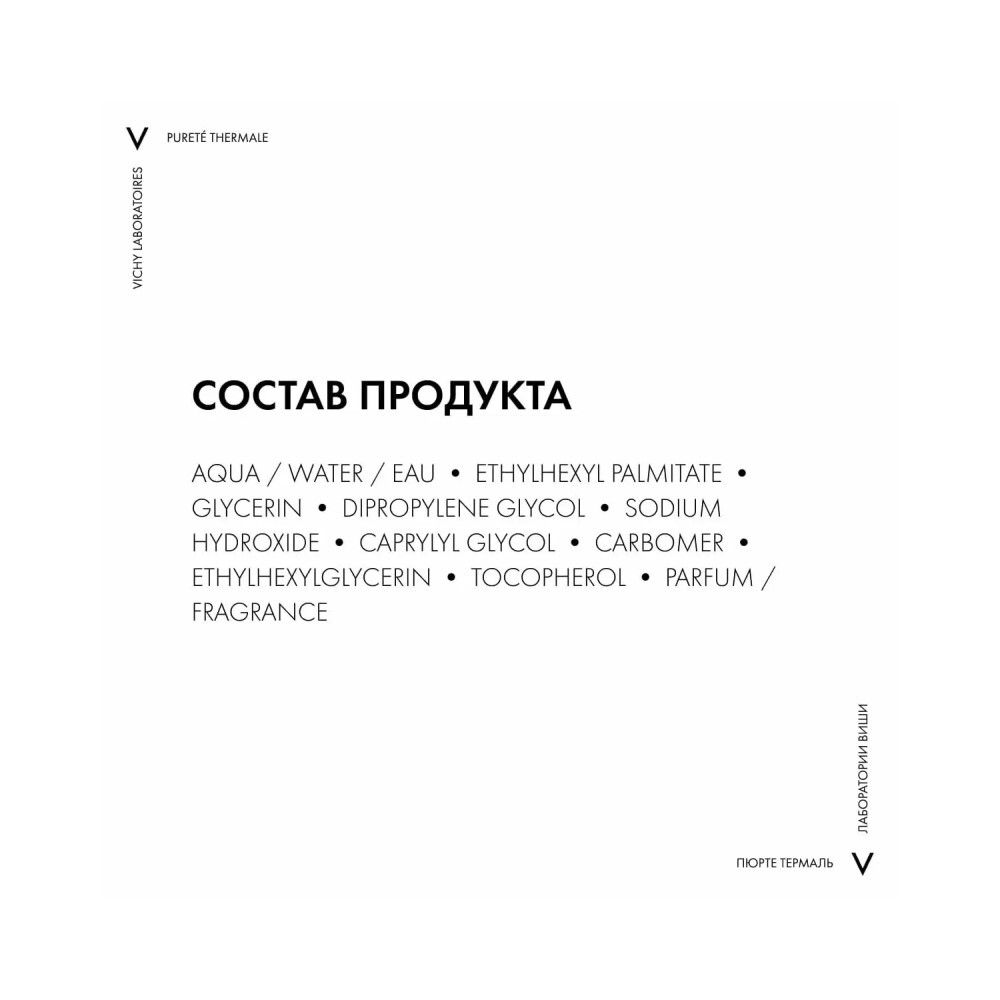 V PURETÉ THERMALE

VICHY LABORATOIRES

СОСТАВ ПРОДУКТА

AQUA / WATER / EAU • ETHYLHEXYL PALMITATE • GLYCERIN • DIPROPYLENE GLYCOL • SODIUM HYDROXIDE • CAPRYLYL GLYCOL • CARBOMER • ETHYLHEXYLGLYCERIN • TOCOPHEROL • PARFUM / FRAGRANCE

ЛАБОРАТОРИИ ВИШИ

ПЮРТЕ ТЕРМАЛЬ V